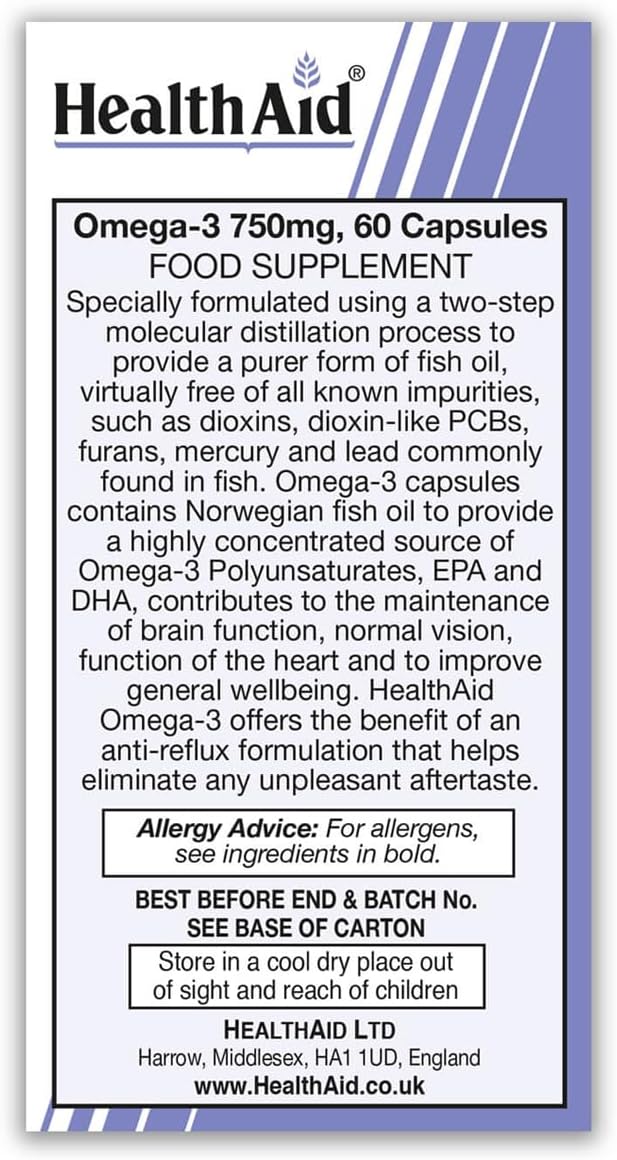 HealthAid®

Omega-3 750mg, 60 Capsules
FOOD SUPPLEMENT

Specially formulated using a two-step molecular distillation process to provide a purer form of fish oil, virtually free of all known impurities, such as dioxins, dioxin-like PCBs, furans, mercury and lead commonly found in fish. Omega-3 capsules contains Norwegian fish oil to provide a highly concentrated source of Omega-3 Polyunsaturates, EPA and DHA, contributes to the maintenance of brain function, normal vision, function of the heart and to improve general wellbeing. HealthAid Omega-3 offers the benefit of an anti-reflux formulation that helps eliminate any unpleasant aftertaste.

Allergy Advice: For allergens, see ingredients in bold.

BEST BEFORE END & BATCH No.
SEE BASE OF CARTON

Store in a cool dry place out of sight and reach of children

HEALTHAID LTD
Harrow, Middlesex, HA1 1UD, England
www.HealthAid.co.uk